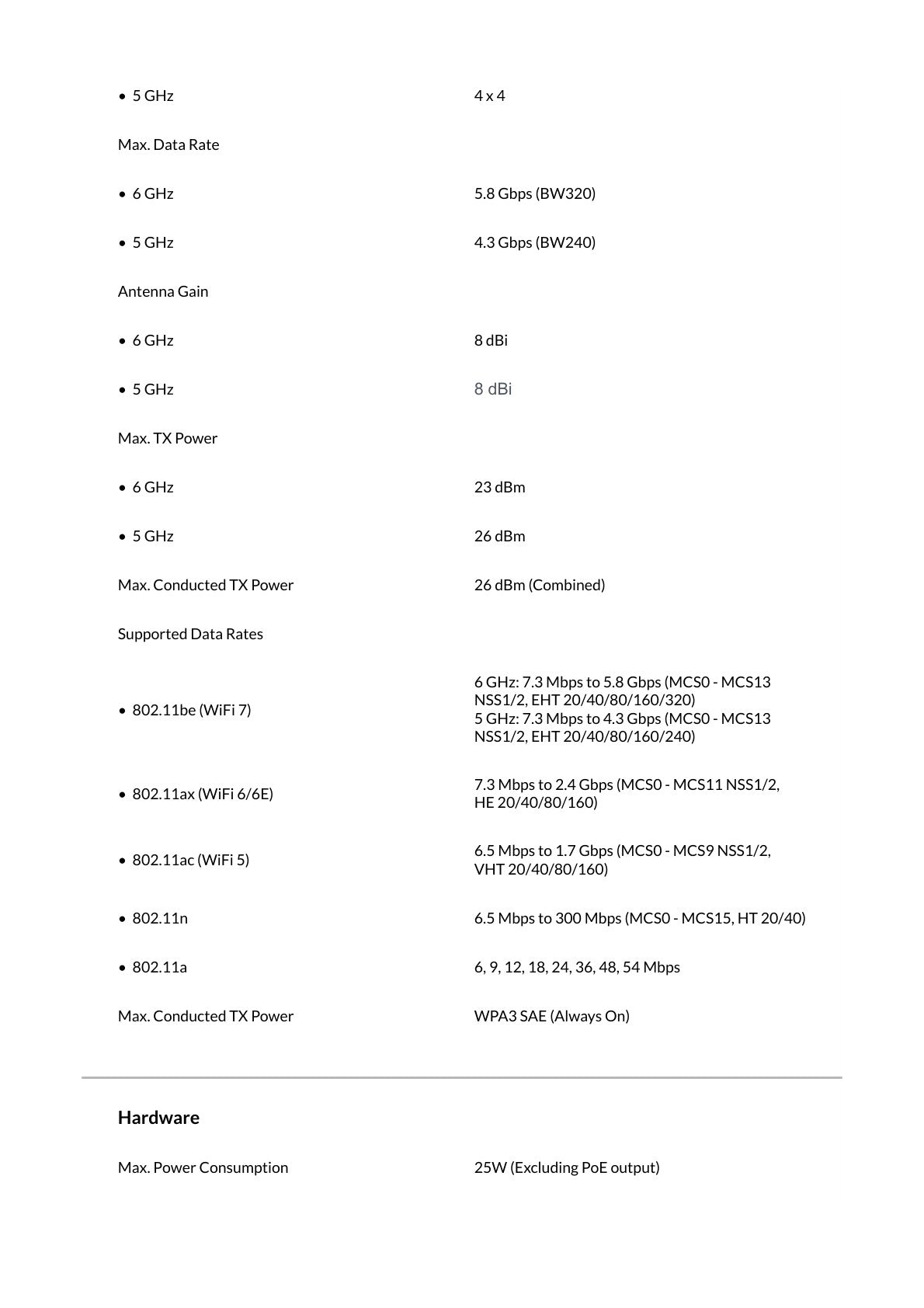 • 5 GHz 4 x 4

Max. Data Rate

• 6 GHz 5.8 Gbps (BW320)

• 5 GHz 4.3 Gbps (BW240)

Antenna Gain

• 6 GHz 8 dBi

• 5 GHz 8 dBi

Max. TX Power

• 6 GHz 23 dBm

• 5 GHz 26 dBm

Max. Conducted TX Power 26 dBm (Combined)

Supported Data Rates

• 802.11be (WiFi 7) 6 GHz: 7.3 Mbps to 5.8 Gbps (MCS0 - MCS13 NSS1/2, EHT 20/40/80/160/320)
5 GHz: 7.3 Mbps to 4.3 Gbps (MCS0 - MCS13 NSS1/2, EHT 20/40/80/160/240)

• 802.11ax (WiFi 6/6E) 7.3 Mbps to 2.4 Gbps (MCS0 - MCS11 NSS1/2, HE 20/40/80/160)

• 802.11ac (WiFi 5) 6.5 Mbps to 1.7 Gbps (MCS0 - MCS9 NSS1/2, VHT 20/40/80/160)

• 802.11n 6.5 Mbps to 300 Mbps (MCS0 - MCS15, HT 20/40)

• 802.11a 6, 9, 12, 18, 24, 36, 48, 54 Mbps

Max. Conducted TX Power WPA3 SAE (Always On)

Hardware

Max. Power Consumption 25W (Excluding PoE output)